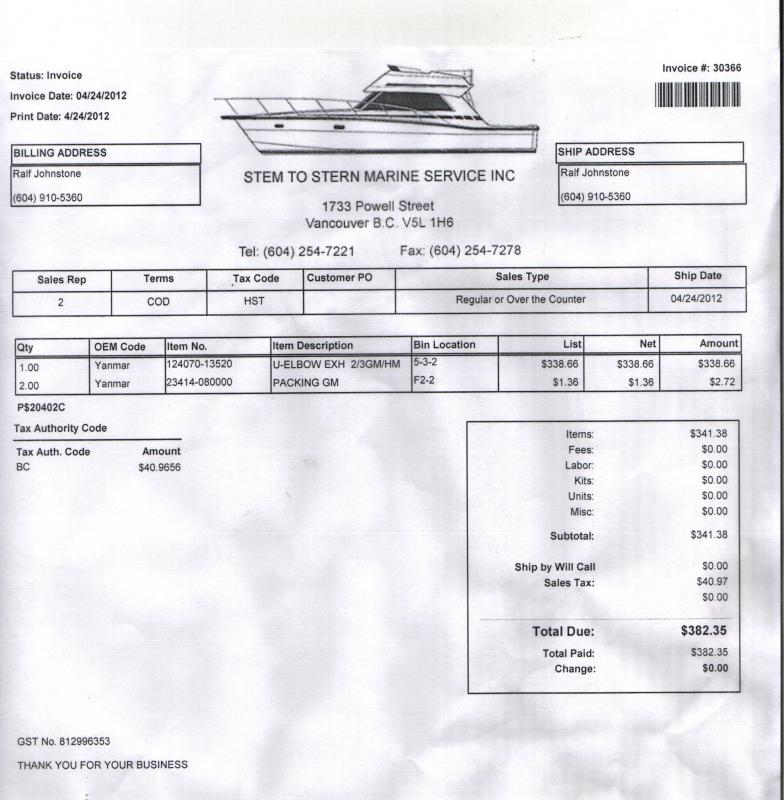 Status: Invoice
Invoice Date: 04/24/2012
Print Date: 4/24/2012

Invoice #: 30366

BILLING ADDRESS
Ralf Johnstone
(604) 910-5360

STEM TO STERN MARINE SERVICE INC

1733 Powell Street
Vancouver B.C. V5L 1H6

Tel: (604) 254-7221 Fax: (604) 254-7278

SHIP ADDRESS
Ralf Johnstone
(604) 910-5360

| Sales Rep | Terms | Tax Code | Customer PO | Sales Type | Ship Date |
|---|---|---|---|---|---|
| 2 | COD | HST | | Regular or Over the Counter | 04/24/2012 |

| Qty | OEM Code | Item No. | Item Description | Bin Location | List | Net | Amount |
|---|---|---|---|---|---|---|---|
| 1.00 | Yanmar | 124070-13520 | U-ELBOW EXH 2/3GM/HM | 5-3-2 | $338.66 | $338.66 | $338.66 |
| 2.00 | Yanmar | 23414-080000 | PACKING GM | F2-2 | $1.36 | $1.36 | $2.72 |

P$20402C

Tax Authority Code

| Tax Auth. Code | Amount |
|---|---|
| BC | $40.9656 |

| | |
|---|---|
| Items: | $341.38 |
| Fees: | $0.00 |
| Labor: | $0.00 |
| Kits: | $0.00 |
| Units: | $0.00 |
| Misc: | $0.00 |
| Subtotal: | $341.38 |
| Ship by Will Call | $0.00 |
| Sales Tax: | $40.97 |
| | $0.00 |
| Total Due: | $382.35 |
| Total Paid: | $382.35 |
| Change: | $0.00 |

GST No. 812996353

THANK YOU FOR YOUR BUSINESS